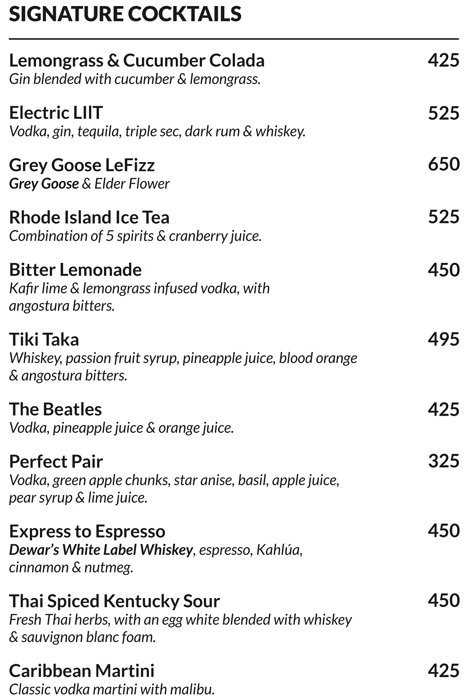 SIGNATURE COCKTAILS

Lemongrass & Cucumber Colada 425
Gin blended with cucumber & lemongrass.

Electric LIIT 525
Vodka, gin, tequila, triple sec, dark rum & whiskey.

Grey Goose LeFizz 650
Grey Goose & Elder Flower

Rhode Island Ice Tea 525
Combination of 5 spirits & cranberry juice.

Bitter Lemonade 450
Kafir lime & lemongrass infused vodka, with angostura bitters.

Tiki Taka 495
Whiskey, passion fruit syrup, pineapple juice, blood orange & angostura bitters.

The Beatles 425
Vodka, pineapple juice & orange juice.

Perfect Pair 325
Vodka, green apple chunks, star anise, basil, apple juice, pear syrup & lime juice.

Express to Espresso 450
Dewar's White Label Whiskey, espresso, Kahlúa, cinnamon & nutmeg.

Thai Spiced Kentucky Sour 450
Fresh Thai herbs, with an egg white blended with whiskey & sauvignon blanc foam.

Caribbean Martini 425
Classic vodka martini with malibu.